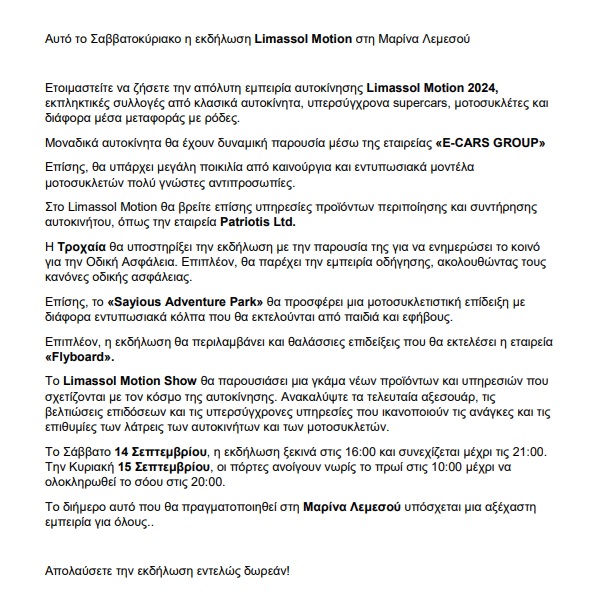 Αυτό το Σαββατοκύριακο η εκδήλωση Limassol Motion στη Μαρίνα Λεμεσού

Ετοιμαστείτε να ζήσετε την απόλυτη εμπειρία αυτοκίνησης Limassol Motion 2024, εκπληκτικές συλλογές από κλασικά αυτοκίνητα, υπερσύγχρονα supercars, μοτοσυκλέτες και διάφορα μέσα μεταφοράς με ρόδες.

Μοναδικά αυτοκίνητα θα έχουν δυναμική παρουσία μέσω της εταιρείας «E-CARS GROUP»

Επίσης, θα υπάρχει μεγάλη ποικιλία από καινούργια και εντυπωσιακά μοντέλα μοτοσυκλετών πολύ γνώστες αντιπροσωπίες.

Στο Limassol Motion θα βρείτε επίσης υπηρεσίες προϊόντων περιποίησης και συντήρησης αυτοκινήτου, όπως την εταιρεία Patriotis Ltd.

Η Τροχαία θα υποστηρίξει την εκδήλωση με την παρουσία της για να ενημερώσει το κοινό για την Οδική Ασφάλεια. Επιπλέον, θα παρέχει την εμπειρία οδήγησης, ακολουθώντας τους κανόνες οδικής ασφάλειας.

Επίσης, το «Sayious Adventure Park» θα προσφέρει μια μοτοσυκλετιστική επίδειξη με διάφορα εντυπωσιακά κόλπα που θα εκτελούνται από παιδιά και εφήβους.

Επιπλέον, η εκδήλωση θα περιλαμβάνει και θαλάσσιες επιδείξεις που θα εκτελέσει η εταιρεία «Flyboard».

Το Limassol Motion Show θα παρουσιάσει μια γκάμα νέων προϊόντων και υπηρεσιών που σχετίζονται με τον κόσμο της αυτοκίνησης. Ανακαλύψτε τα τελευταία αξεσουάρ, τις βελτιώσεις επιδόσεων και τις υπερσύγχρονες υπηρεσίες που ικανοποιούν τις ανάγκες και τις επιθυμίες των λάτρεις των αυτοκινήτων και των μοτοσυκλετών.

Το Σάββατο 14 Σεπτεμβρίου, η εκδήλωση ξεκινά στις 16:00 και συνεχίζεται μέχρι τις 21:00. Την Κυριακή 15 Σεπτεμβρίου, οι πόρτες ανοίγουν νωρίς το πρωί στις 10:00 μέχρι να ολοκληρωθεί το σόου στις 20:00.

Το διήμερο αυτό που θα πραγματοποιηθεί στη Μαρίνα Λεμεσού υπόσχεται μια αξέχαστη εμπειρία για όλους..

Απολαύσετε την εκδήλωση εντελώς δωρεάν!